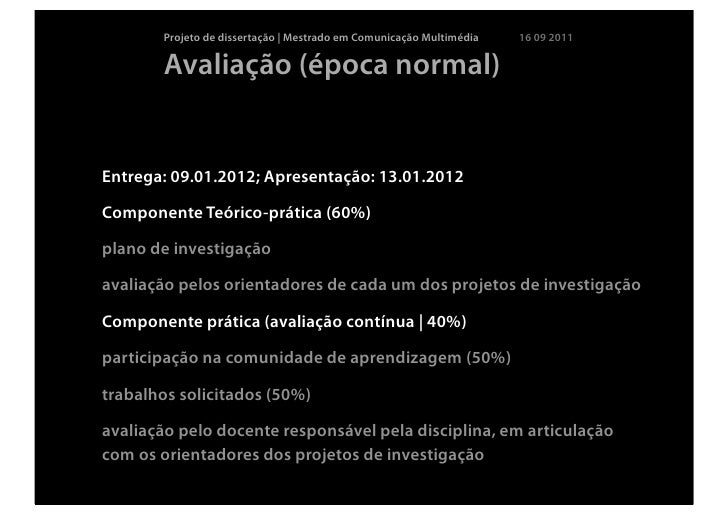 Projeto de dissertação | Mestrado em Comunicação Multimédia 16 09 2011

Avaliação (época normal)

Entrega: 09.01.2012; Apresentação: 13.01.2012

Componente Teórico-prática (60%)

plano de investigação

avaliação pelos orientadores de cada um dos projetos de investigação

Componente prática (avaliação contínua | 40%)

participação na comunidade de aprendizagem (50%)

trabalhos solicitados (50%)

avaliação pelo docente responsável pela disciplina, em articulação com os orientadores dos projetos de investigação